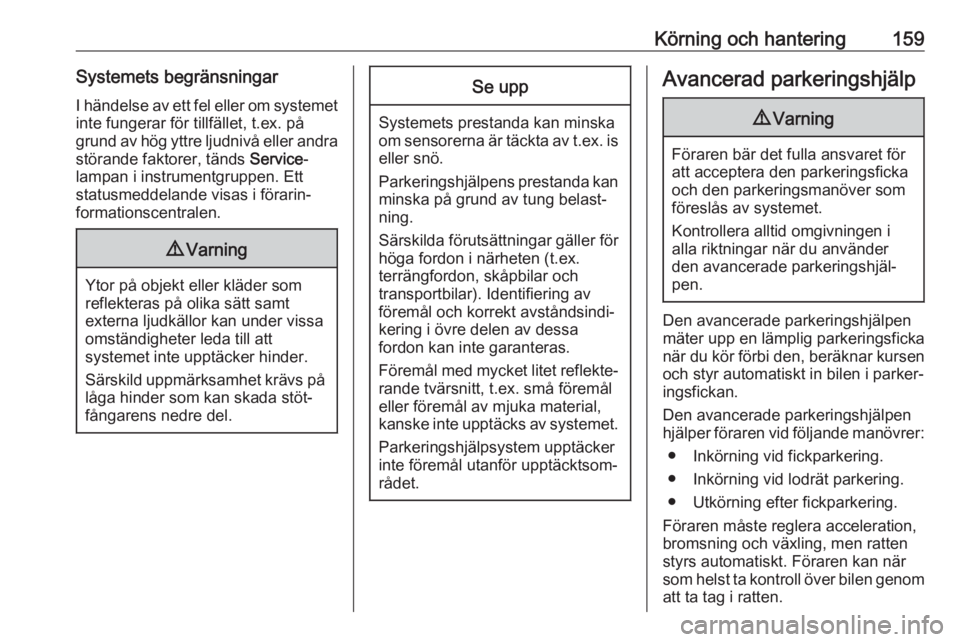 Körning och hantering 159

Systemets begränsningar

I händelse av ett fel eller om systemet inte fungerar för tillfället, t.ex. på grund av hög yttre ljudnivå eller andra störande faktorer, tänds Service-lampan i instrumentgruppen. Ett statusmeddelande visas i förarinformationscentralen.

⚠ Varning

Ytor på objekt eller kläder som reflekteras på olika sätt samt externa ljudkällor kan under vissa omständigheter leda till att systemet inte upptäcker hinder.

Särskild uppmärksamhet krävs på låga hinder som kan skada stötfångarens nedre del.

Se upp

Systemets prestanda kan minska om sensorerna är täckta av t.ex. is eller snö.

Parkeringshjälpens prestanda kan minska på grund av tung belastning.

Särskilda förutsättningar gäller för höga fordon i närheten (t.ex. terrängfordon, skåpbilar och transportbilar). Identifiering av föremål och korrekt avståndsindikering i övre delen av dessa fordon kan inte garanteras.

Föremål med mycket litet reflekterande tvärsnitt, t.ex. små föremål eller föremål av mjuka material, kanske inte upptäcks av systemet.

Parkeringshjälpsystem upptäcker inte föremål utanför upptäcktsområdet.

Avancerad parkeringshjälp

⚠ Varning

Föraren bär det fulla ansvaret för att acceptera den parkeringsficka och den parkeringsmanöver som föreslås av systemet.

Kontrollera alltid omgivningen i alla riktningar när du använder den avancerade parkeringshjälpen.

Den avancerade parkeringshjälpen mäter upp en lämplig parkeringsficka när du kör förbi den, beräknar kursen och styr automatiskt in bilen i parkeringsfickan.

Den avancerade parkeringshjälpen hjälper föraren vid följande manövrer:

● Inkörning vid fickparkering.

● Inkörning vid lodrät parkering.

● Utkörning efter fickparkering.

Föraren måste reglera acceleration, bromsning och växling, men ratten styrs automatiskt. Föraren kan när som helst ta kontroll över bilen genom att ta tag i ratten.

carmanualsonline.info